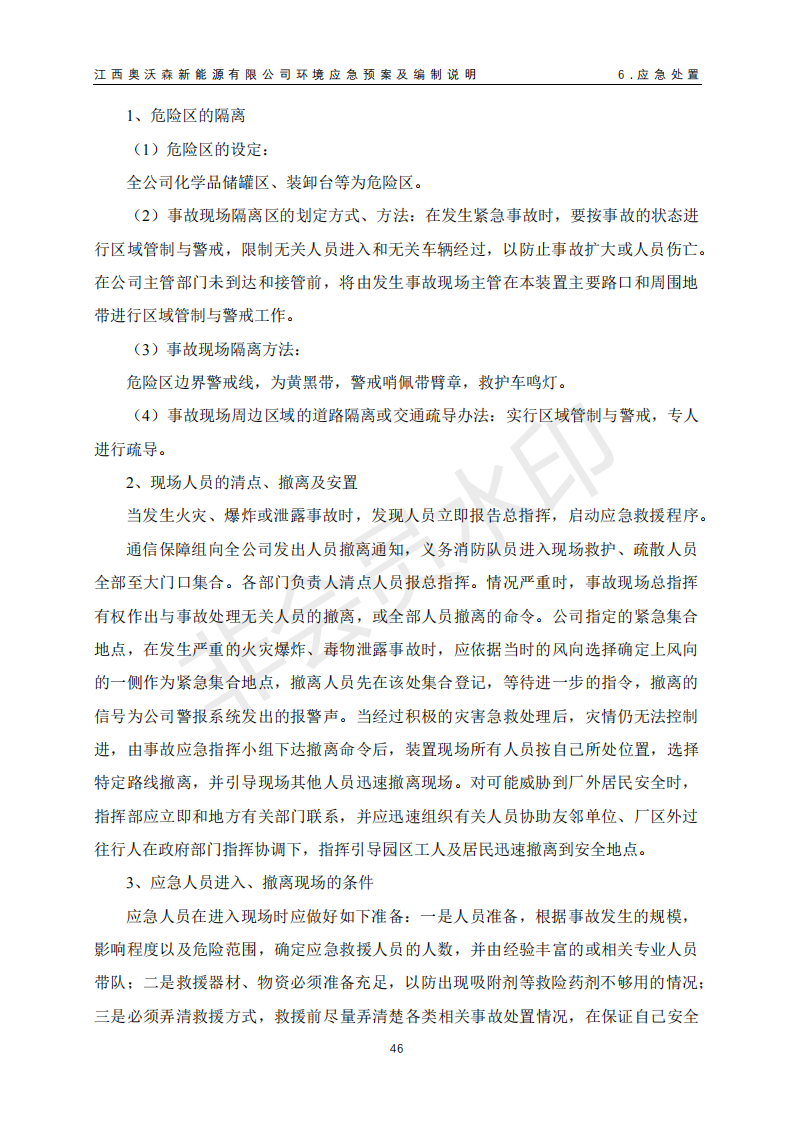 江西奥沃森新能源有限公司环境应急预案及编制说明　6.应急处置

1、危险区的隔离

（1）危险区的设定：

全公司化学品储罐区、装卸台等为危险区。

（2）事故现场隔离区的划定方式、方法：在发生紧急事故时，要按事故的状态进行区域管制与警戒，限制无关人员进入和无关车辆经过，以防止事故扩大或人员伤亡。在公司主管部门未到达和接管前，将由发生事故现场主管在本装置主要路口和周围地带进行区域管制与警戒工作。

（3）事故现场隔离方法：

危险区边界警戒线，为黄黑带，警戒哨佩带臂章，救护车鸣灯。

（4）事故现场周边区域的道路隔离或交通疏导办法：实行区域管制与警戒，专人进行疏导。

2、现场人员的清点、撤离及安置

当发生火灾、爆炸或泄露事故时，发现人员立即报告总指挥，启动应急救援程序。

通信保障组向全公司发出人员撤离通知，义务消防队员进入现场救护、疏散人员全部至大门口集合。各部门负责人清点人员报总指挥。情况严重时，事故现场总指挥有权作出与事故处理无关人员的撤离，或全部人员撤离的命令。公司指定的紧急集合地点，在发生严重的火灾爆炸、毒物泄露事故时，应依据当时的风向选择确定上风向的一侧作为紧急集合地点，撤离人员先在该处集合登记，等待进一步的指令，撤离的信号为公司警报系统发出的报警声。当经过积极的灾害急救处理后，灾情仍无法控制进，由事故应急指挥小组下达撤离命令后，装置现场所有人员按自己所处位置，选择特定路线撤离，并引导现场其他人员迅速撤离现场。对可能威胁到厂外居民安全时，指挥部应立即和地方有关部门联系，并应迅速组织有关人员协助友邻单位、厂区外过往行人在政府部门指挥协调下，指挥引导园区工人及居民迅速撤离到安全地点。

3、应急人员进入、撤离现场的条件

应急人员在进入现场时应做好如下准备：一是人员准备，根据事故发生的规模，影响程度以及危险范围，确定应急救援人员的人数，并由经验丰富的或相关专业人员带队；二是救援器材、物资必须准备充足，以防出现吸附剂等救险药剂不够用的情况；三是必须弄清救援方式，救援前尽量弄清楚各类相关事故处置情况，在保证自己安全

46